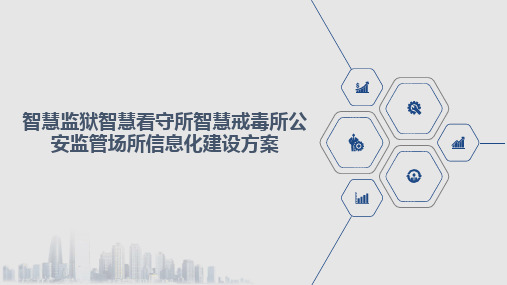 智慧监狱智慧看守所智慧戒毒所公安监管场所信息化建设方案